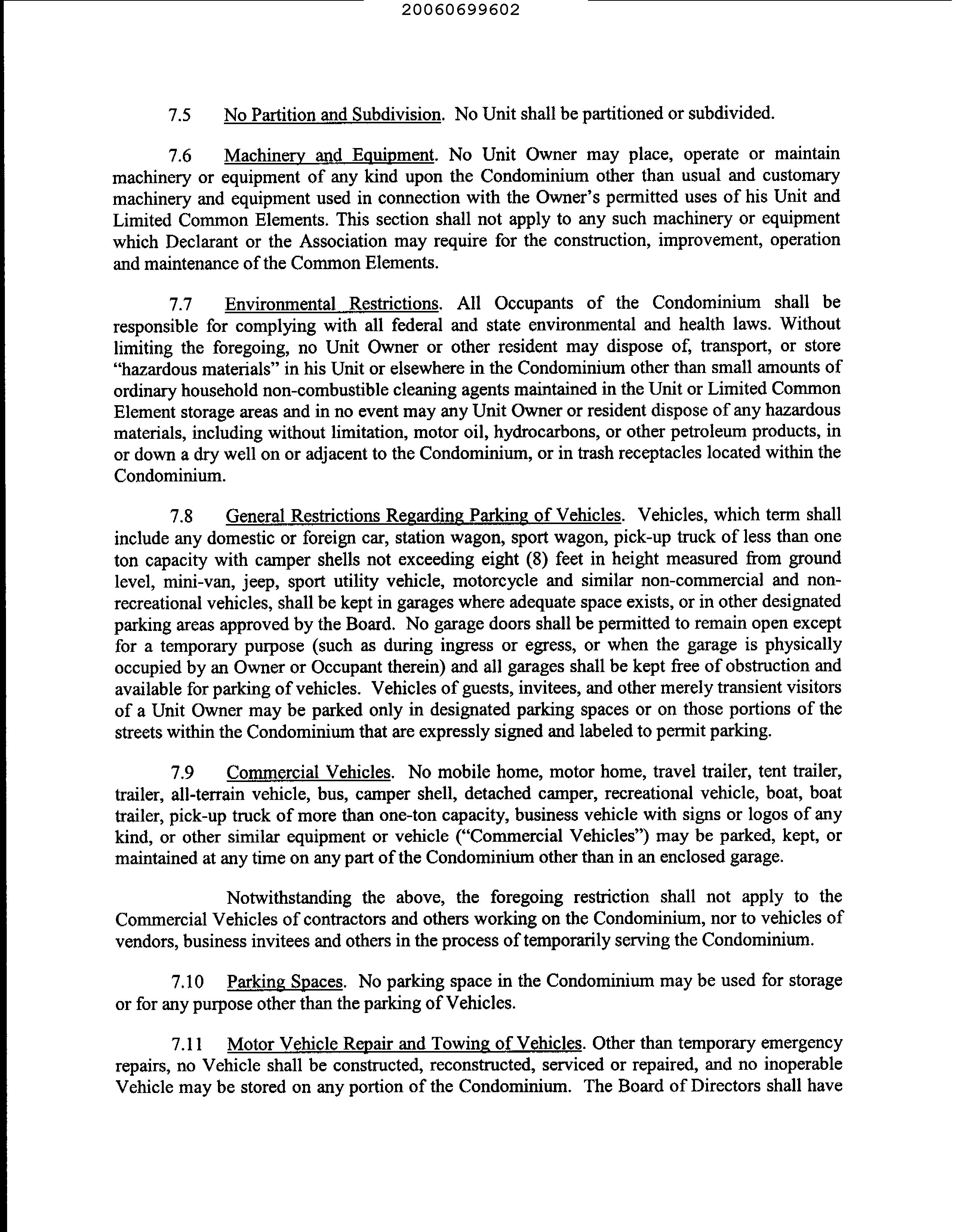 20060699602

7.5 No Partition and Subdivision. No Unit shall be partitioned or subdivided.

7.6 Machinery and Equipment. No Unit Owner may place, operate or maintain machinery or equipment of any kind upon the Condominium other than usual and customary machinery and equipment used in connection with the Owner's permitted uses of his Unit and Limited Common Elements. This section shall not apply to any such machinery or equipment which Declarant or the Association may require for the construction, improvement, operation and maintenance of the Common Elements.

7.7 Environmental Restrictions. All Occupants of the Condominium shall be responsible for complying with all federal and state environmental and health laws. Without limiting the foregoing, no Unit Owner or other resident may dispose of, transport, or store "hazardous materials" in his Unit or elsewhere in the Condominium other than small amounts of ordinary household non-combustible cleaning agents maintained in the Unit or Limited Common Element storage areas and in no event may any Unit Owner or resident dispose of any hazardous materials, including without limitation, motor oil, hydrocarbons, or other petroleum products, in or down a dry well on or adjacent to the Condominium, or in trash receptacles located within the Condominium.

7.8 General Restrictions Regarding Parking of Vehicles. Vehicles, which term shall include any domestic or foreign car, station wagon, sport wagon, pick-up truck of less than one ton capacity with camper shells not exceeding eight (8) feet in height measured from ground level, mini-van, jeep, sport utility vehicle, motorcycle and similar non-commercial and non-recreational vehicles, shall be kept in garages where adequate space exists, or in other designated parking areas approved by the Board. No garage doors shall be permitted to remain open except for a temporary purpose (such as during ingress or egress, or when the garage is physically occupied by an Owner or Occupant therein) and all garages shall be kept free of obstruction and available for parking of vehicles. Vehicles of guests, invitees, and other merely transient visitors of a Unit Owner may be parked only in designated parking spaces or on those portions of the streets within the Condominium that are expressly signed and labeled to permit parking.

7.9 Commercial Vehicles. No mobile home, motor home, travel trailer, tent trailer, trailer, all-terrain vehicle, bus, camper shell, detached camper, recreational vehicle, boat, boat trailer, pick-up truck of more than one-ton capacity, business vehicle with signs or logos of any kind, or other similar equipment or vehicle ("Commercial Vehicles") may be parked, kept, or maintained at any time on any part of the Condominium other than in an enclosed garage.

Notwithstanding the above, the foregoing restriction shall not apply to the Commercial Vehicles of contractors and others working on the Condominium, nor to vehicles of vendors, business invitees and others in the process of temporarily serving the Condominium.

7.10 Parking Spaces. No parking space in the Condominium may be used for storage or for any purpose other than the parking of Vehicles.

7.11 Motor Vehicle Repair and Towing of Vehicles. Other than temporary emergency repairs, no Vehicle shall be constructed, reconstructed, serviced or repaired, and no inoperable Vehicle may be stored on any portion of the Condominium. The Board of Directors shall have